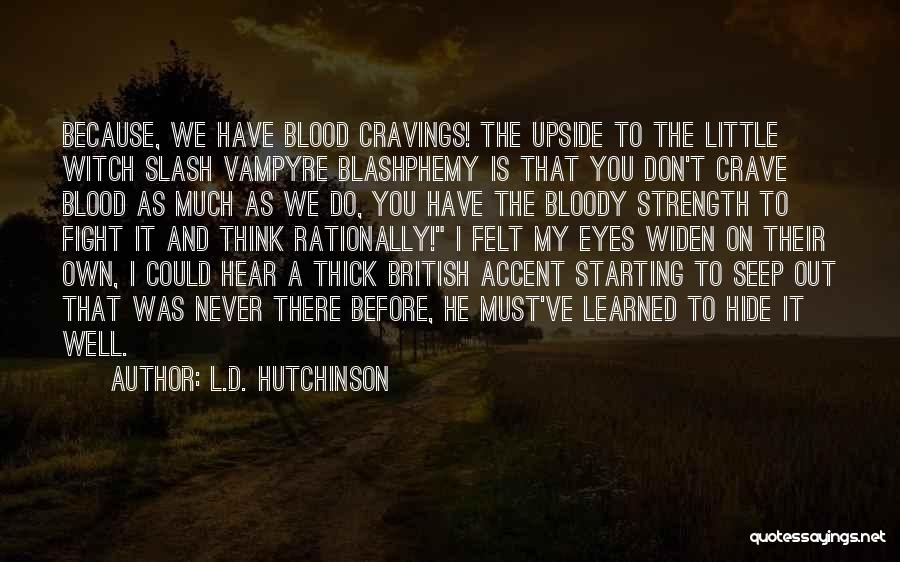 BECAUSE, WE HAVE BLOOD CRAVINGS! THE UPSIDE TO THE LITTLE WITCH SLASH VAMPYRE BLASHPHEMY IS THAT YOU DON'T CRAVE BLOOD AS MUCH AS WE DO, YOU HAVE THE BLOODY STRENGTH TO FIGHT IT AND THINK RATIONALLY!" I FELT MY EYES WIDEN ON THEIR OWN, I COULD HEAR A THICK BRITISH ACCENT STARTING TO SEEP OUT THAT WAS NEVER THERE BEFORE, HE MUST'VE LEARNED TO HIDE IT WELL.

AUTHOR: L.D. HUTCHINSON

quotessayings.net